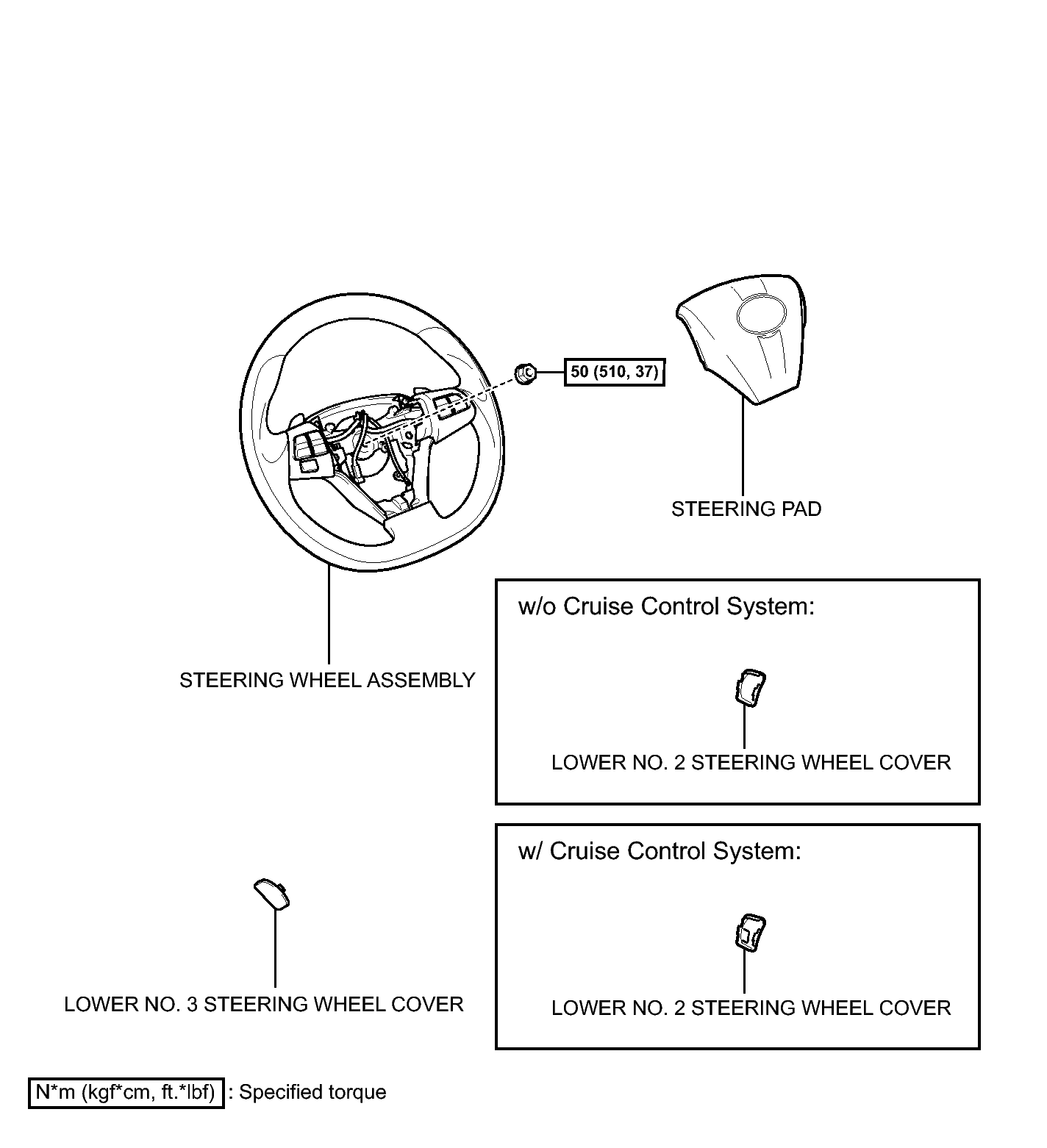 50 (510, 37)

STEERING PAD

STEERING WHEEL ASSEMBLY

w/o Cruise Control System:

LOWER NO. 2 STEERING WHEEL COVER

w/ Cruise Control System:

LOWER NO. 2 STEERING WHEEL COVER

LOWER NO. 3 STEERING WHEEL COVER

N*m (kgf*cm, ft.*lbf) : Specified torque